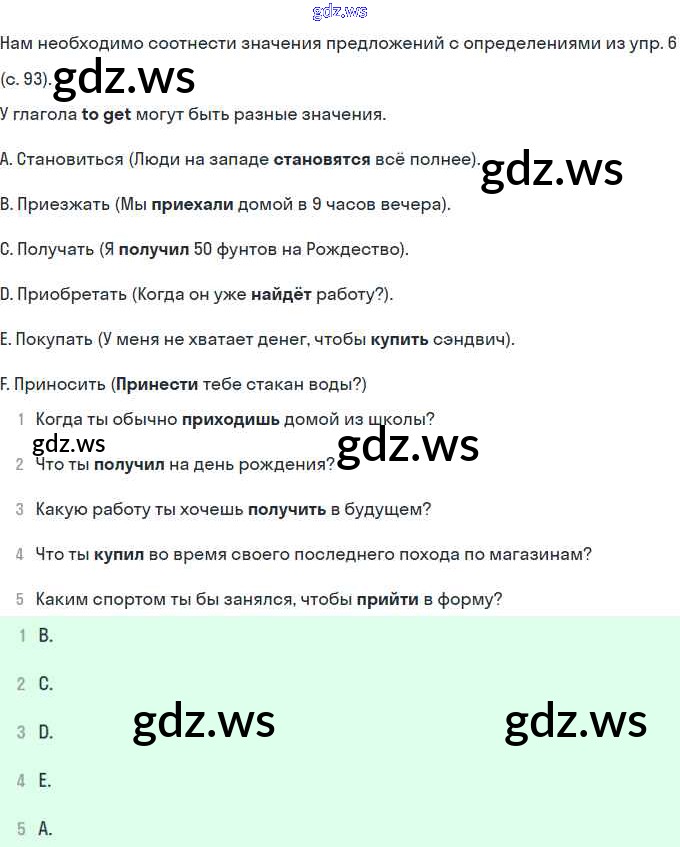 gdz.ws

Нам необходимо соотнести значения предложений с определениями из упр. 6 (с. 93). gdz.ws

У глагола to get могут быть разные значения.

A. Становиться (Люди на западе становятся всё полнее). gdz.ws

B. Приезжать (Мы приехали домой в 9 часов вечера).

C. Получать (Я получил 50 фунтов на Рождество).

D. Приобретать (Когда он уже найдёт работу?).

E. Покупать (У меня не хватает денег, чтобы купить сэндвич).

F. Приносить (Принести тебе стакан воды?)

1 Когда ты обычно приходишь домой из школы?

gdz.ws gdz.ws

2 Что ты получил на день рождения?

3 Какую работу ты хочешь получить в будущем?

4 Что ты купил во время своего последнего похода по магазинам?

5 Каким спортом ты бы занялся, чтобы прийти в форму?

1 B.

2 C.

3 D.

gdz.ws gdz.ws

4 E.

5 A.